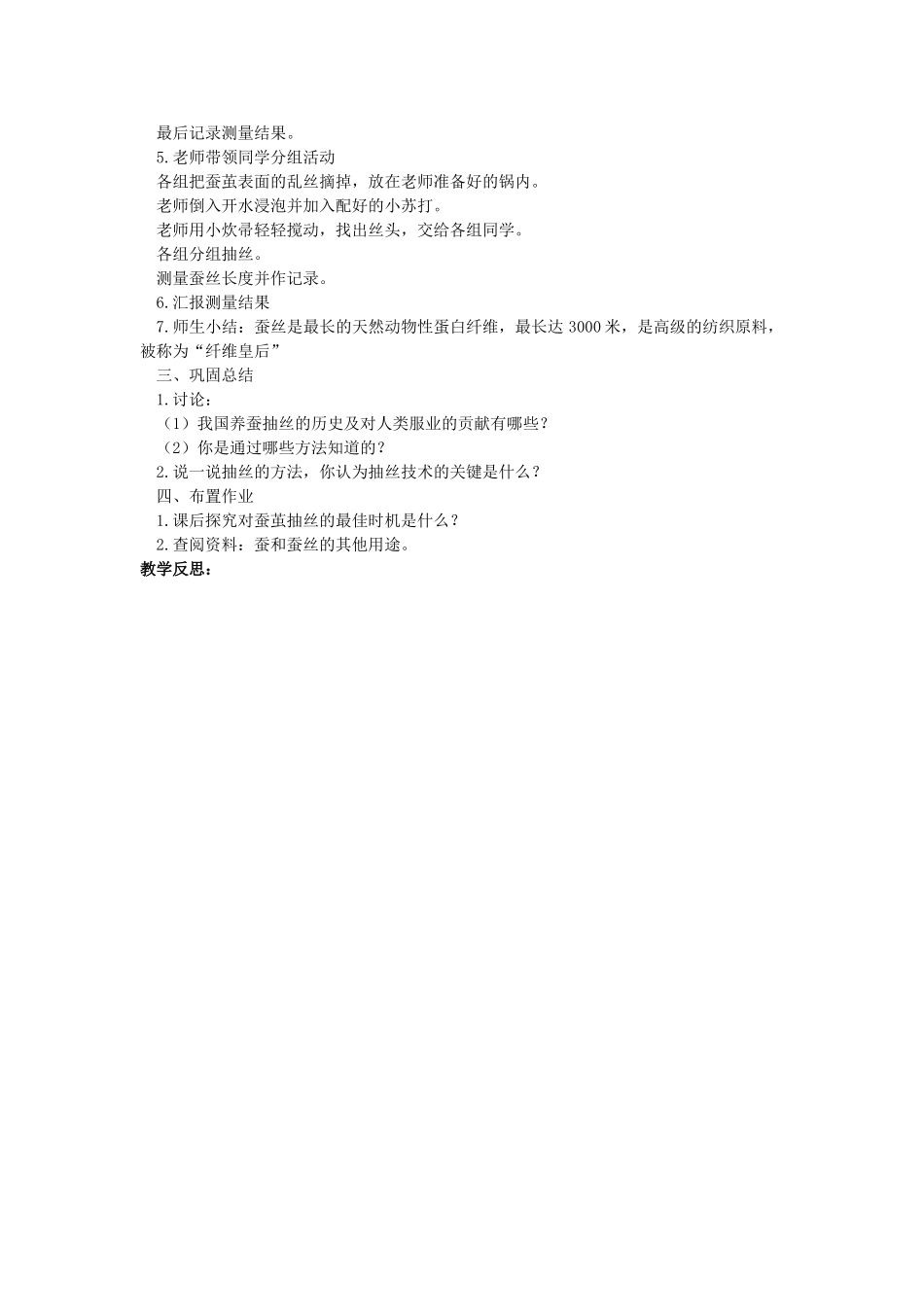 最后记录测量结果。

5.老师带领同学分组活动

各组把蚕茧表面的乱丝摘掉，放在老师准备好的锅内。

老师倒入开水浸泡并加入配好的小苏打。

老师用小炊帚轻轻搅动，找出丝头，交给各组同学。

各组分组抽丝。

测量蚕丝长度并作记录。

6.汇报测量结果

7.师生小结：蚕丝是最长的天然动物性蛋白纤维，最长达 3000 米，是高级的纺织原料，被称为“纤维皇后”

三、巩固总结

1.讨论：

（1）我国养蚕抽丝的历史及对人类服业的贡献有哪些？

（2）你是通过哪些方法知道的？

2.说一说抽丝的方法，你认为抽丝技术的关键是什么？

四、布置作业

1.课后探究对蚕茧抽丝的最佳时机是什么？

2.查阅资料：蚕和蚕丝的其他用途。

教学反思：